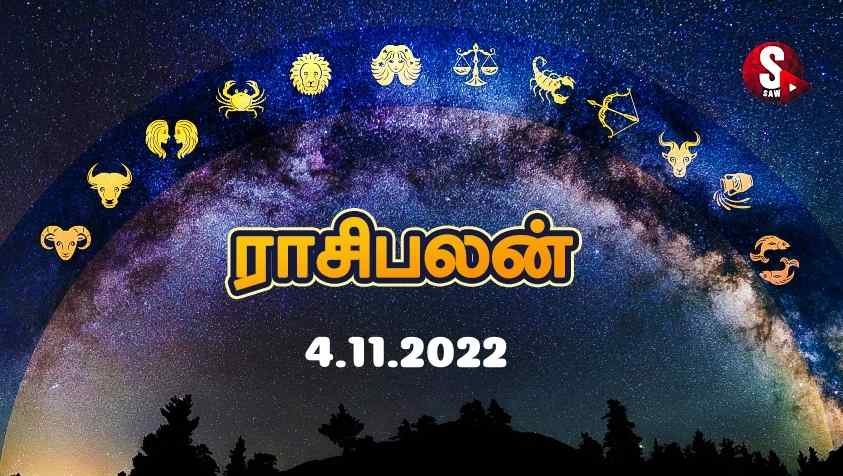 S
SAW

ராசிபலன்

4.11.2022